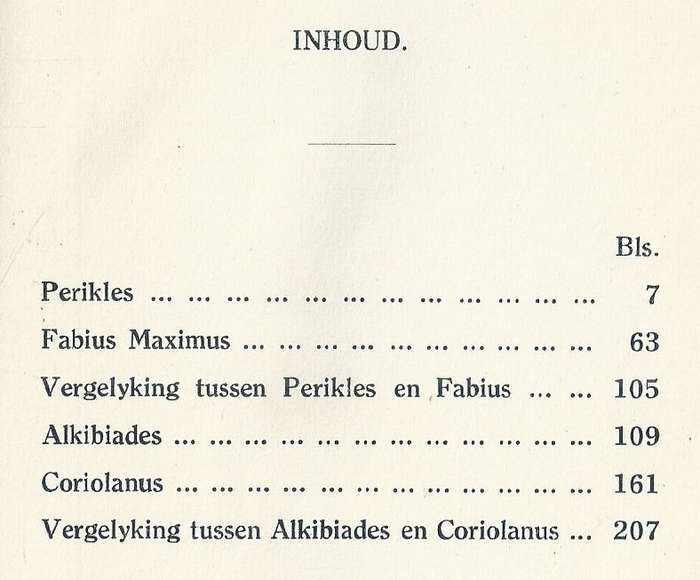 INHOUD.

Bls.

Perikles ... ... ... ... ... ... ... ... ... ... ... ... 7

Fabius Maximus ... ... ... ... ... ... ... ... ... ... 63

Vergelyking tussen Perikles en Fabius ... ... 105

Alkibiades ... ... ... ... ... ... ... ... ... ... ... ... 109

Coriolanus ... ... ... ... ... ... ... ... ... ... ... ... 161

Vergelyking tussen Alkibiades en Coriolanus ... 207